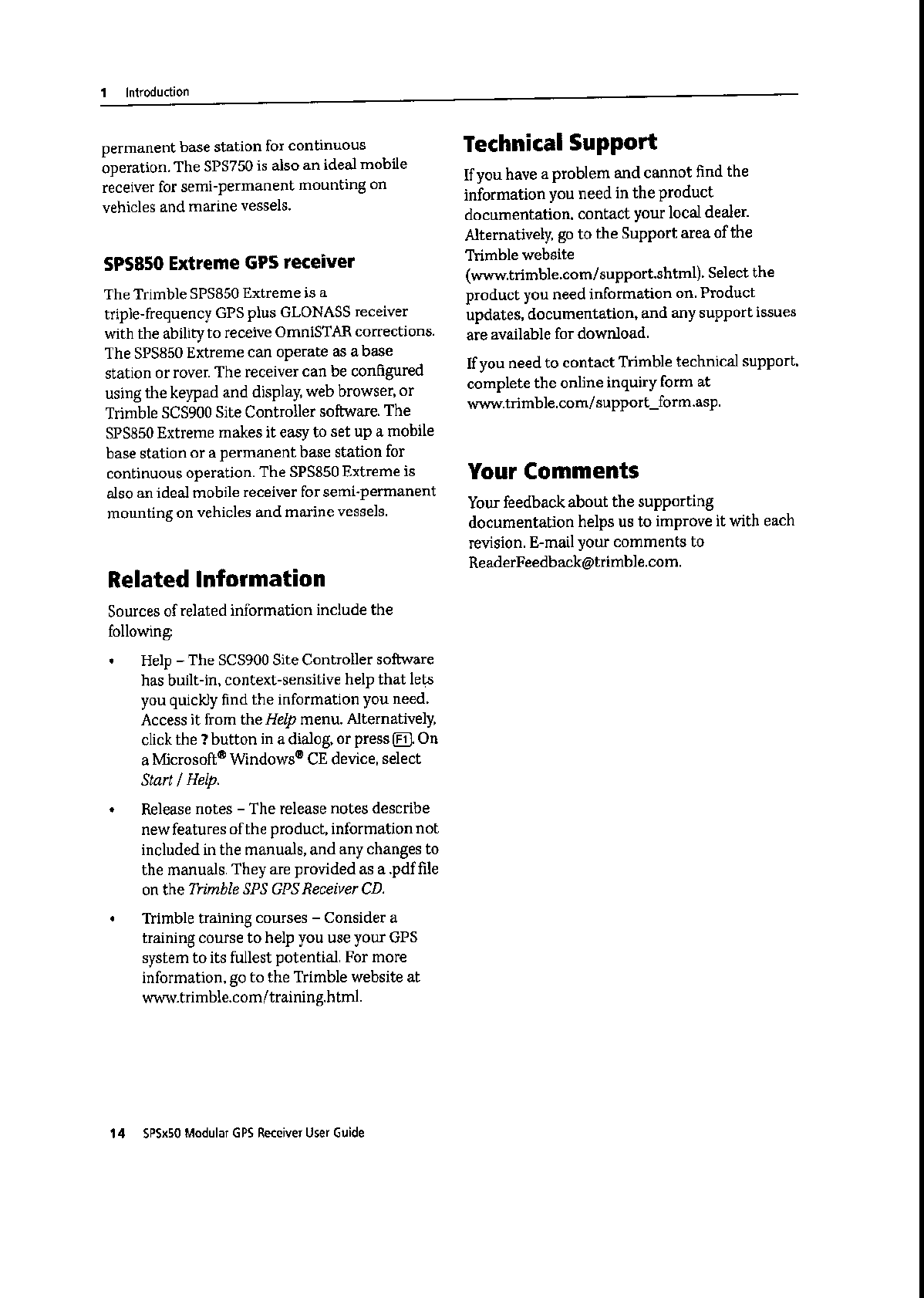 1 Introduction

permanent base station for continuous operation. The SPS750 is also an ideal mobile receiver for semi-permanent mounting on vehicles and marine vessels.

SPS850 Extreme GPS receiver

The Trimble SPS850 Extreme is a triple-frequency GPS plus GLONASS receiver with the ability to receive OmniSTAR corrections. The SPS850 Extreme can operate as a base station or rover. The receiver can be configured using the keypad and display, web browser, or Trimble SCS900 Site Controller software. The SPS850 Extreme makes it easy to set up a mobile base station or a permanent base station for continuous operation. The SPS850 Extreme is also an ideal mobile receiver for semi-permanent mounting on vehicles and marine vessels.

Related Information

Sources of related information include the following:

• Help – The SCS900 Site Controller software has built-in, context-sensitive help that lets you quickly find the information you need. Access it from the Help menu. Alternatively, click the ? button in a dialog, or press F1. On a Microsoft® Windows® CE device, select Start / Help.

• Release notes – The release notes describe new features of the product, information not included in the manuals, and any changes to the manuals. They are provided as a .pdf file on the Trimble SPS GPS Receiver CD.

• Trimble training courses – Consider a training course to help you use your GPS system to its fullest potential. For more information, go to the Trimble website at www.trimble.com/training.html.

Technical Support

If you have a problem and cannot find the information you need in the product documentation, contact your local dealer. Alternatively, go to the Support area of the Trimble website (www.trimble.com/support.shtml). Select the product you need information on. Product updates, documentation, and any support issues are available for download.

If you need to contact Trimble technical support, complete the online inquiry form at www.trimble.com/support_form.asp.

Your Comments

Your feedback about the supporting documentation helps us to improve it with each revision. E-mail your comments to ReaderFeedback@trimble.com.

14 SPSx50 Modular GPS Receiver User Guide